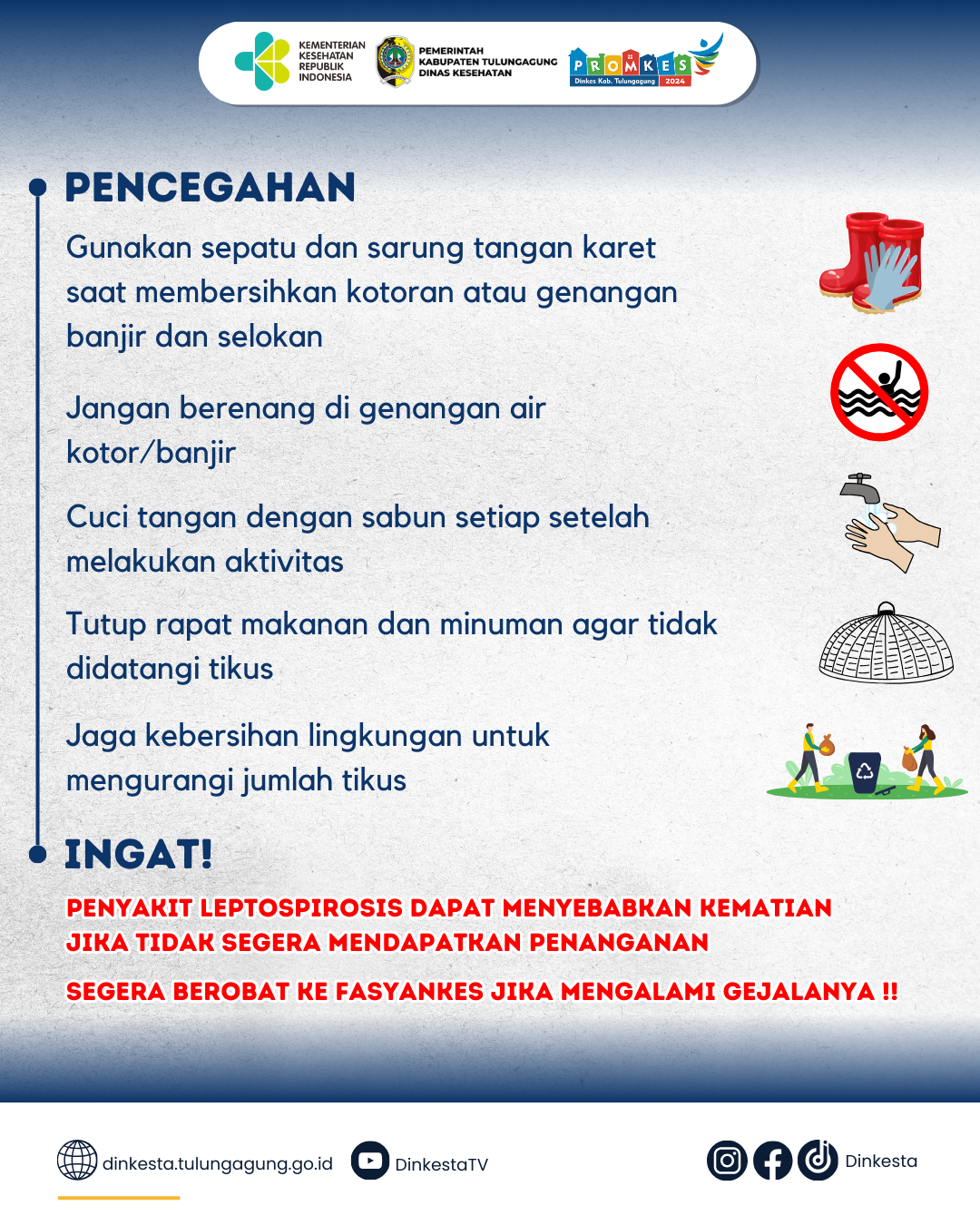 KEMENTERIAN KESEHATAN REPUBLIK INDONESIA

PEMERINTAH KABUPATEN TULUNGAGUNG DINAS KESEHATAN

PROMKES
Dinkes Kab. Tulungagung 2024

PENCEGAHAN

Gunakan sepatu dan sarung tangan karet saat membersihkan kotoran atau genangan banjir dan selokan

Jangan berenang di genangan air kotor/banjir

Cuci tangan dengan sabun setiap setelah melakukan aktivitas

Tutup rapat makanan dan minuman agar tidak didatangi tikus

Jaga kebersihan lingkungan untuk mengurangi jumlah tikus

INGAT!

PENYAKIT LEPTOSPIROSIS DAPAT MENYEBABKAN KEMATIAN JIKA TIDAK SEGERA MENDAPATKAN PENANGANAN

SEGERA BEROBAT KE FASYANKES JIKA MENGALAMI GEJALANYA !!

dinkesta.tulungagung.go.id

DinkestaTV

Dinkesta